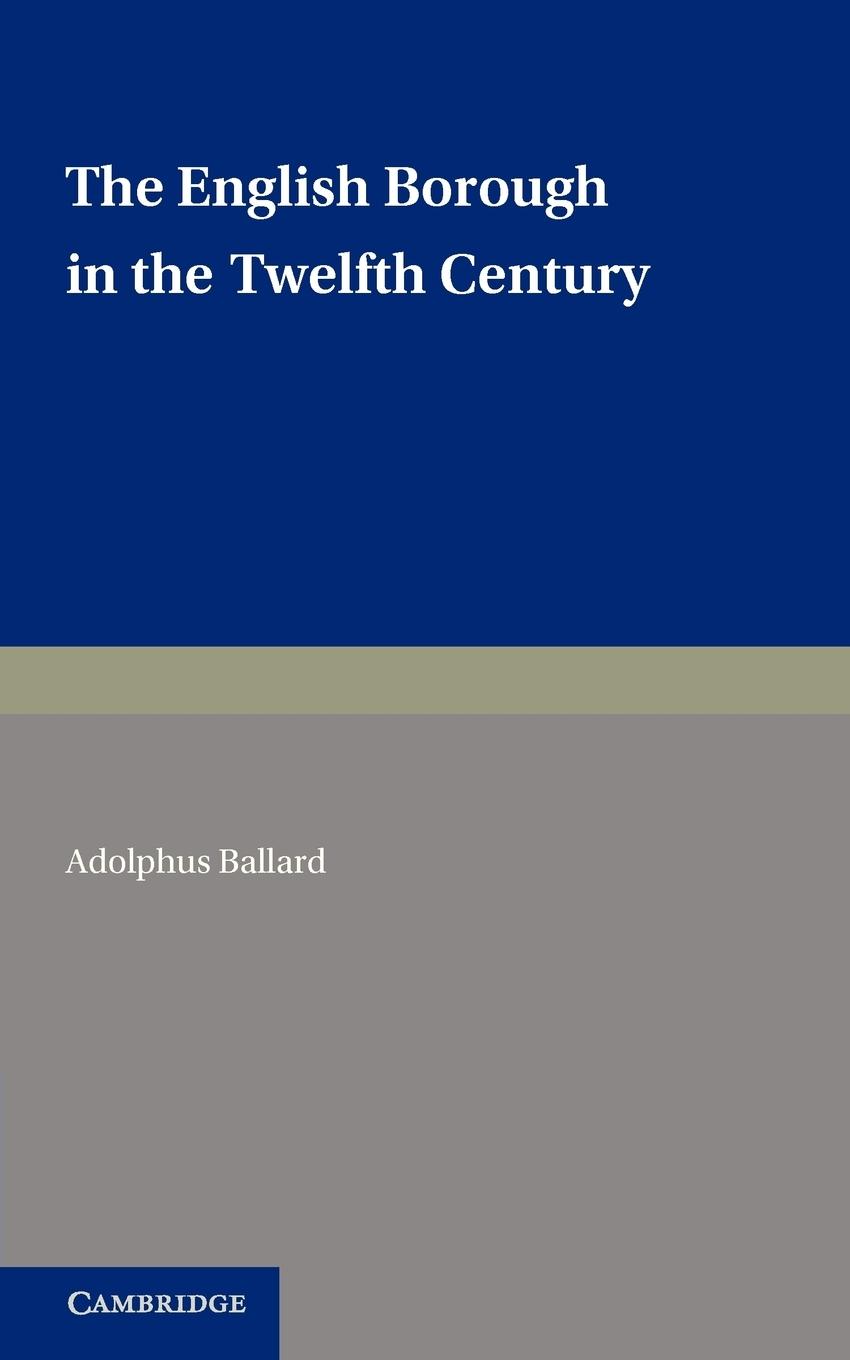 The English Borough in the Twelfth Century

Adolphus Ballard

CAMBRIDGE